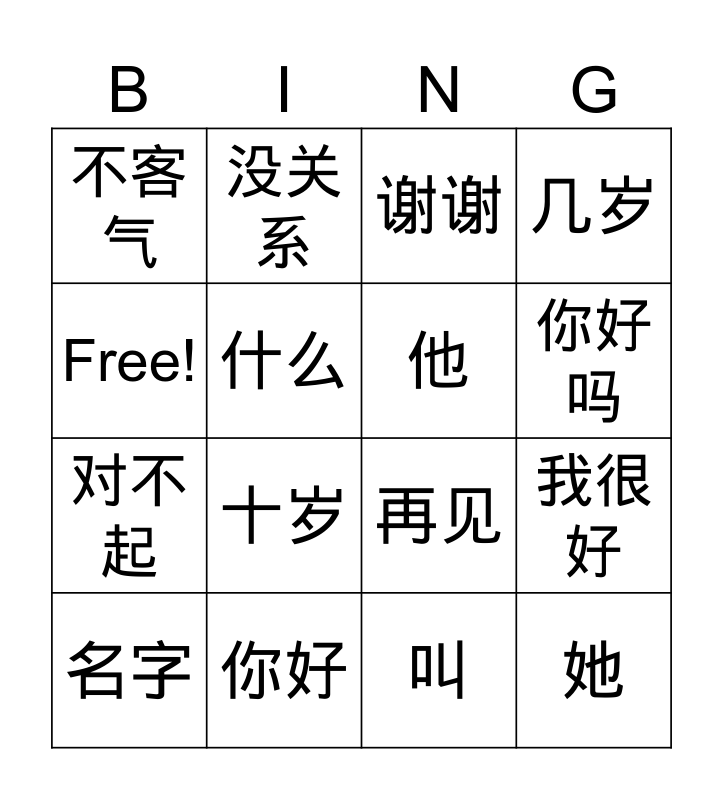 | B | I | N | G |
|---|---|---|---|
| 不客气 | 没关系 | 谢谢 | 几岁 |
| Free! | 什么 | 他 | 你好吗 |
| 对不起 | 十岁 | 再见 | 我很好 |
| 名字 | 你好 | 叫 | 她 |